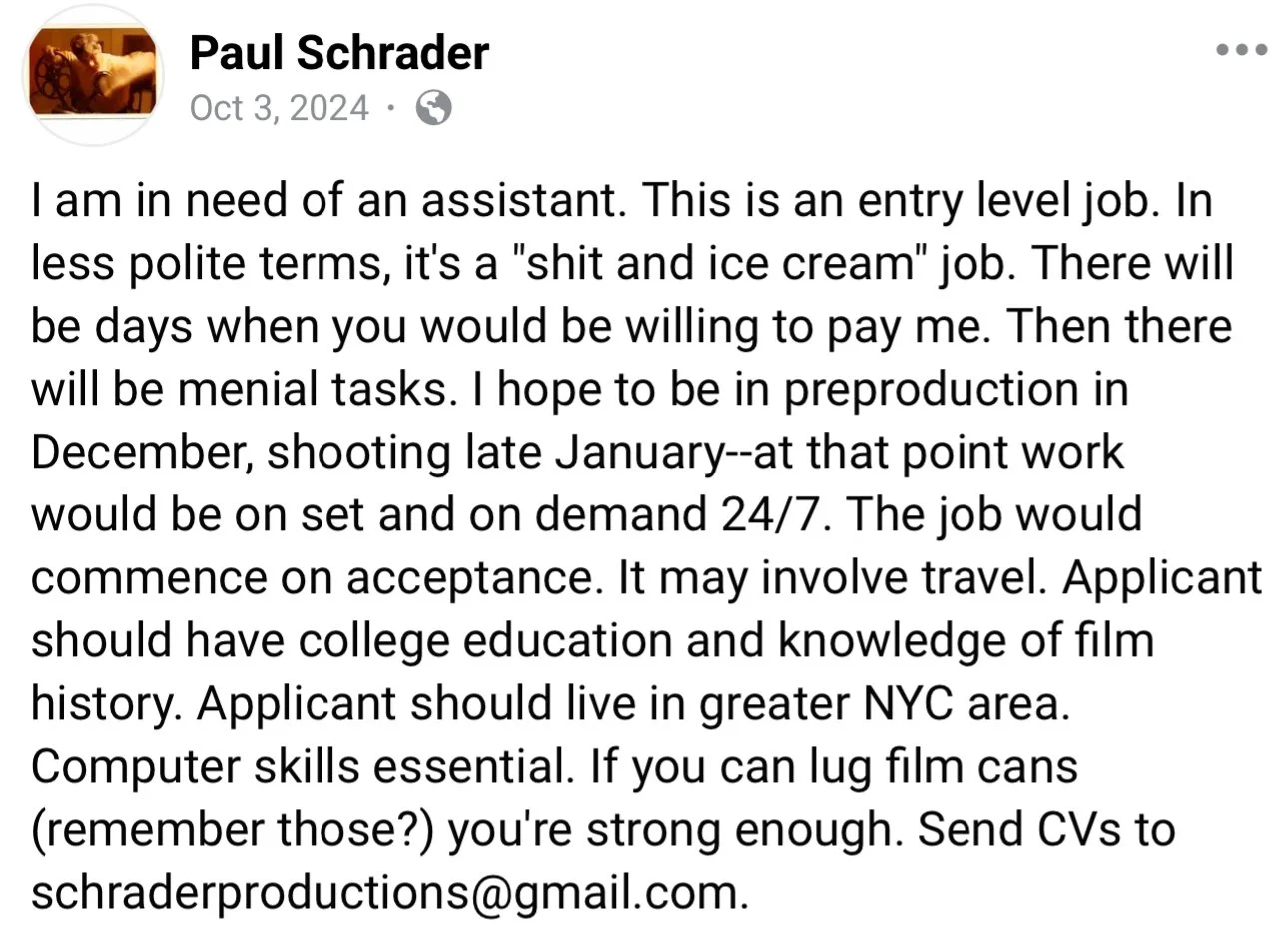 Paul Schrader
Oct 3, 2024 ·

I am in need of an assistant. This is an entry level job. In less polite terms, it's a "shit and ice cream" job. There will be days when you would be willing to pay me. Then there will be menial tasks. I hope to be in preproduction in December, shooting late January--at that point work would be on set and on demand 24/7. The job would commence on acceptance. It may involve travel. Applicant should have college education and knowledge of film history. Applicant should live in greater NYC area. Computer skills essential. If you can lug film cans (remember those?) you're strong enough. Send CVs to schraderproductions@gmail.com.